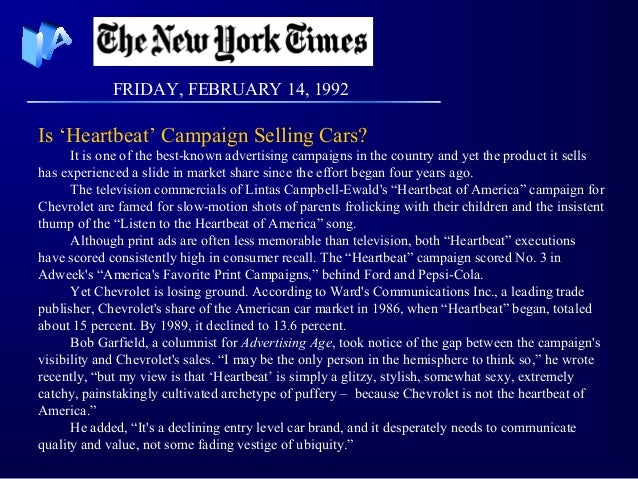 IA

The New York Times

FRIDAY, FEBRUARY 14, 1992

Is ‘Heartbeat’ Campaign Selling Cars?

It is one of the best-known advertising campaigns in the country and yet the product it sells has experienced a slide in market share since the effort began four years ago.

The television commercials of Lintas Campbell-Ewald's “Heartbeat of America” campaign for Chevrolet are famed for slow-motion shots of parents frolicking with their children and the insistent thump of the “Listen to the Heartbeat of America” song.

Although print ads are often less memorable than television, both “Heartbeat” executions have scored consistently high in consumer recall. The “Heartbeat” campaign scored No. 3 in Adweek's “America's Favorite Print Campaigns,” behind Ford and Pepsi-Cola.

Yet Chevrolet is losing ground. According to Ward's Communications Inc., a leading trade publisher, Chevrolet's share of the American car market in 1986, when “Heartbeat” began, totaled about 15 percent. By 1989, it declined to 13.6 percent.

Bob Garfield, a columnist for Advertising Age, took notice of the gap between the campaign's visibility and Chevrolet's sales. “I may be the only person in the hemisphere to think so,” he wrote recently, “but my view is that ‘Heartbeat’ is simply a glitzy, stylish, somewhat sexy, extremely catchy, painstakingly cultivated archetype of puffery – because Chevrolet is not the heartbeat of America.”

He added, “It's a declining entry level car brand, and it desperately needs to communicate quality and value, not some fading vestige of ubiquity.”